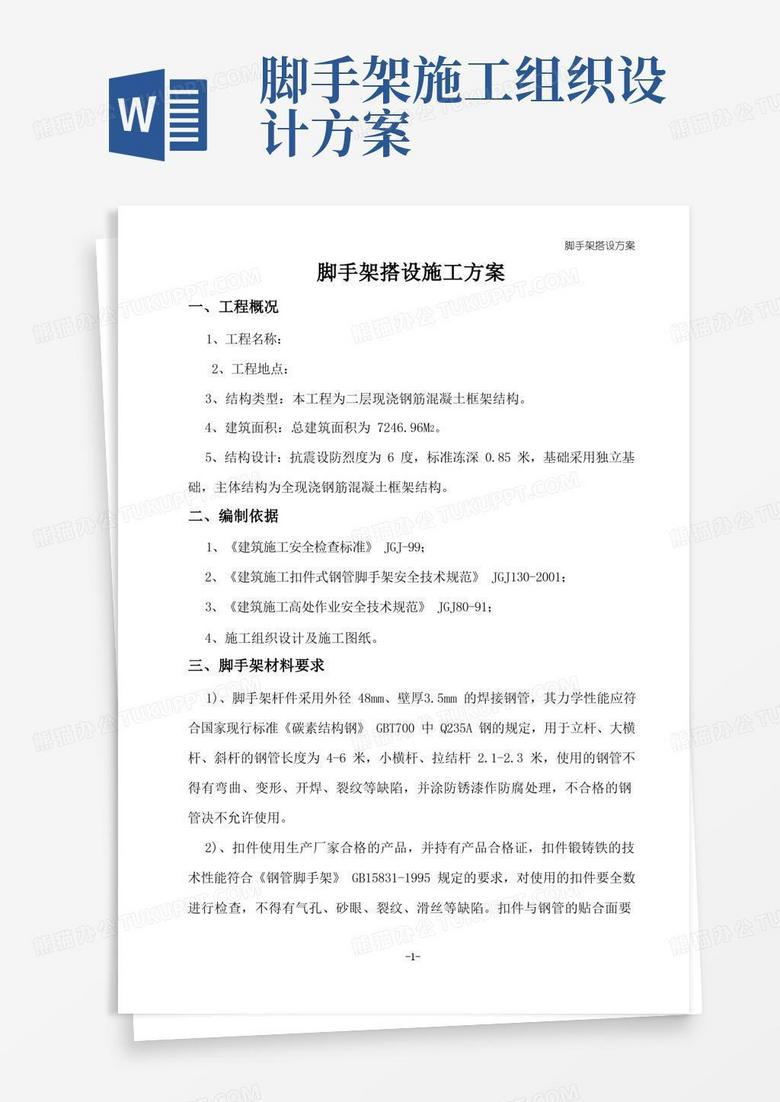 W

脚手架施工组织设计方案

脚手架搭设方案

脚手架搭设施工方案

一、工程概况

1、工程名称：

2、工程地点：

3、结构类型：本工程为二层现浇钢筋混凝土框架结构。

4、建筑面积：总建筑面积为 7246.96M₂。

5、结构设计：抗震设防烈度为 6 度，标准冻深 0.85 米，基础采用独立基础，主体结构为全现浇钢筋混凝土框架结构。

二、编制依据

1、《建筑施工安全检查标准》 JGJ-99；

2、《建筑施工扣件式钢管脚手架安全技术规范》 JGJ130-2001；

3、《建筑施工高处作业安全技术规范》 JGJ80-91；

4、施工组织设计及施工图纸。

三、脚手架材料要求

1)、脚手架杆件采用外径 48mm、壁厚3.5mm 的焊接钢管，其力学性能应符合国家现行标准《碳素结构钢》 GBT700 中 Q235A 钢的规定，用于立杆、大横杆、斜杆的钢管长度为 4-6 米，小横杆、拉结杆 2.1-2.3 米，使用的钢管不得有弯曲、变形、开焊、裂纹等缺陷，并涂防锈漆作防腐处理，不合格的钢管决不允许使用。

2)、扣件使用生产厂家合格的产品，并持有产品合格证，扣件锻铸铁的技术性能符合《钢管脚手架》 GB15831-1995 规定的要求，对使用的扣件要全数进行检查，不得有气孔、砂眼、裂纹、滑丝等缺陷。扣件与钢管的贴合面要

-1-

熊猫办公 TUKUPPT.COM